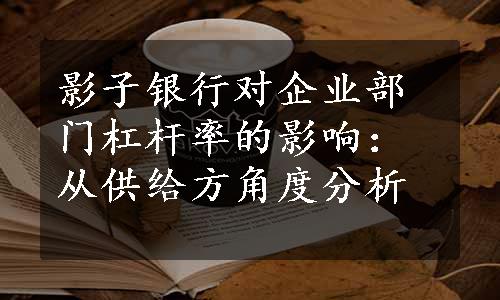 影子银行对企业部门杠杆率的影响：从供给方角度分析